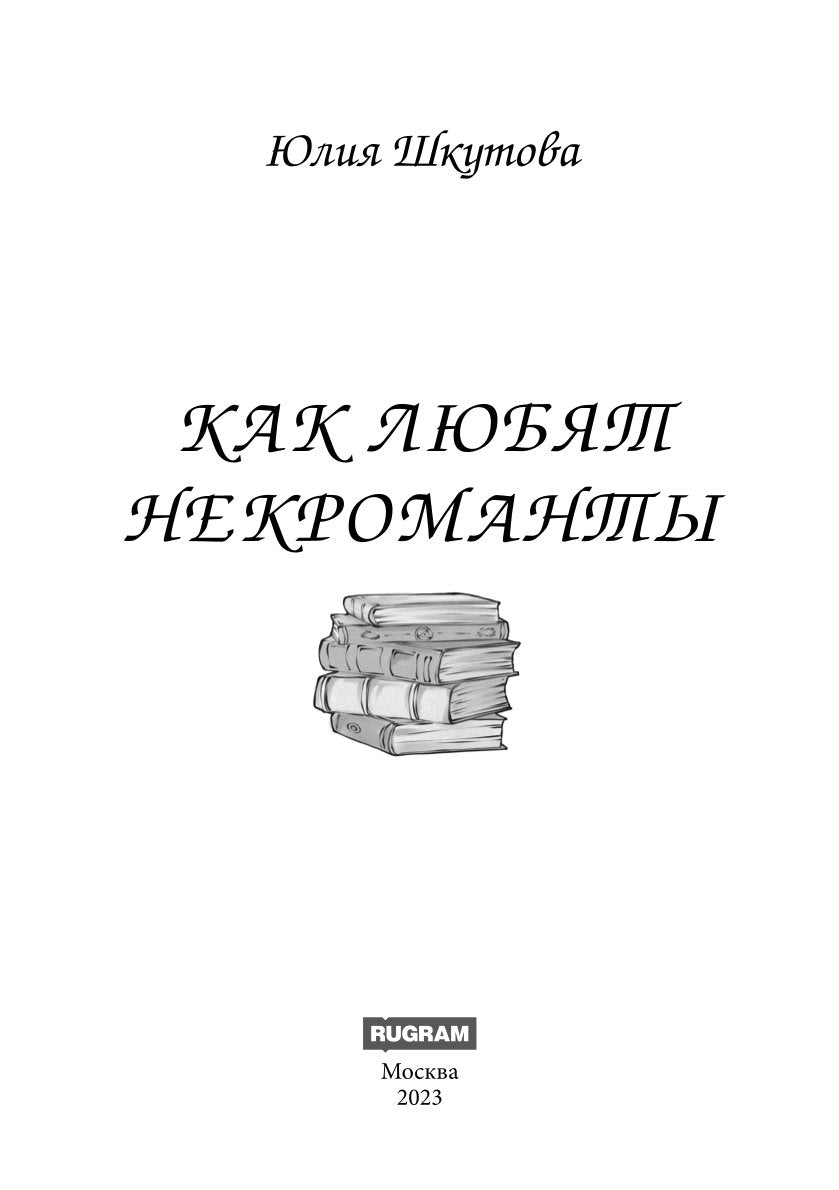 Юлия Шкутова

КАК ЛЮБЯТ НЕКРОМАНТЫ

RUGRAM

Москва
2023